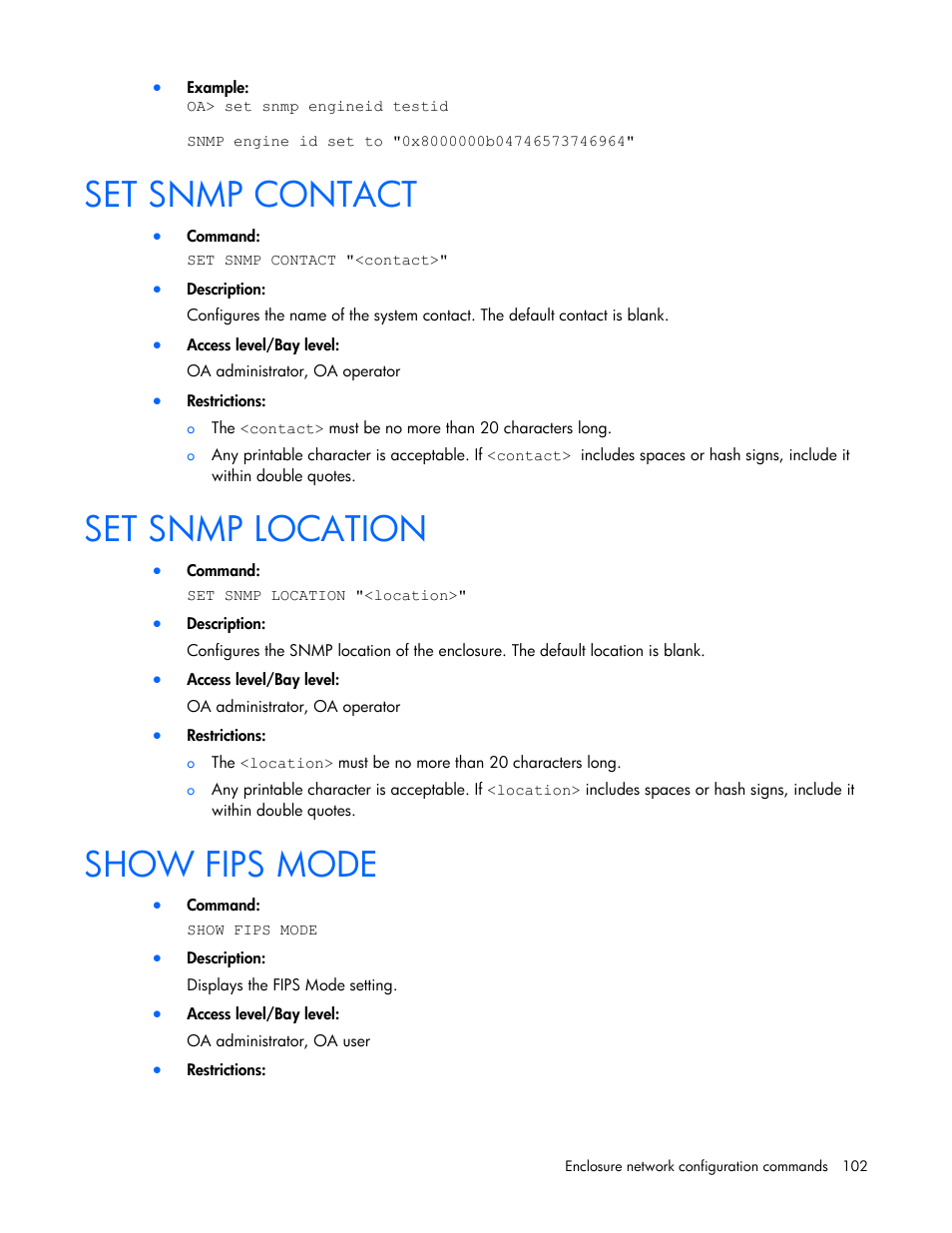 • Example:
OA> set snmp engineid testid

SNMP engine id set to "0x8000000b04746573746964"

SET SNMP CONTACT

• Command:
SET SNMP CONTACT "<contact>"

• Description:
Configures the name of the system contact. The default contact is blank.

• Access level/Bay level:
OA administrator, OA operator

• Restrictions:
o The <contact> must be no more than 20 characters long.
o Any printable character is acceptable. If <contact> includes spaces or hash signs, include it within double quotes.

SET SNMP LOCATION

• Command:
SET SNMP LOCATION "<location>"

• Description:
Configures the SNMP location of the enclosure. The default location is blank.

• Access level/Bay level:
OA administrator, OA operator

• Restrictions:
o The <location> must be no more than 20 characters long.
o Any printable character is acceptable. If <location> includes spaces or hash signs, include it within double quotes.

SHOW FIPS MODE

• Command:
SHOW FIPS MODE

• Description:
Displays the FIPS Mode setting.

• Access level/Bay level:
OA administrator, OA user

• Restrictions:

Enclosure network configuration commands 102